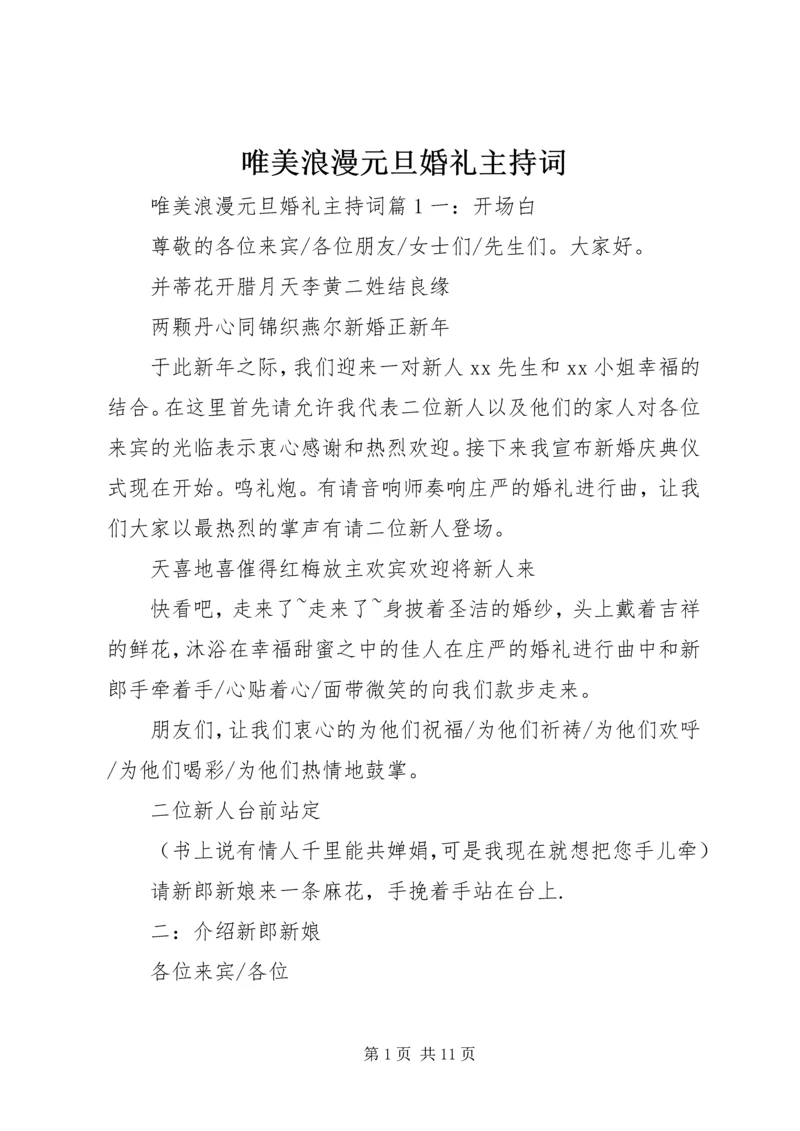 唯美浪漫元旦婚礼主持词

唯美浪漫元旦婚礼主持词篇1一：开场白

尊敬的各位来宾/各位朋友/女士们/先生们。大家好。

并蒂花开腊月天李黄二姓结良缘

两颗丹心同锦织燕尔新婚正新年

于此新年之际，我们迎来一对新人xx先生和xx小姐幸福的结合。在这里首先请允许我代表二位新人以及他们的家人对各位来宾的光临表示衷心感谢和热烈欢迎。接下来我宣布新婚庆典仪式现在开始。鸣礼炮。有请音响师奏响庄严的婚礼进行曲，让我们大家以最热烈的掌声有请二位新人登场。

天喜地喜催得红梅放主欢宾欢迎将新人来

快看吧，走来了~走来了~身披着圣洁的婚纱，头上戴着吉祥的鲜花，沐浴在幸福甜蜜之中的佳人在庄严的婚礼进行曲中和新郎手牵着手/心贴着心/面带微笑的向我们款步走来。

朋友们，让我们衷心的为他们祝福/为他们祈祷/为他们欢呼/为他们喝彩/为他们热情地鼓掌。

二位新人台前站定

（书上说有情人千里能共婵娟，可是我现在就想把您手儿牵）

请新郎新娘来一条麻花，手挽着手站在台上.

二：介绍新郎新娘

各位来宾/各位

第1页 共11页